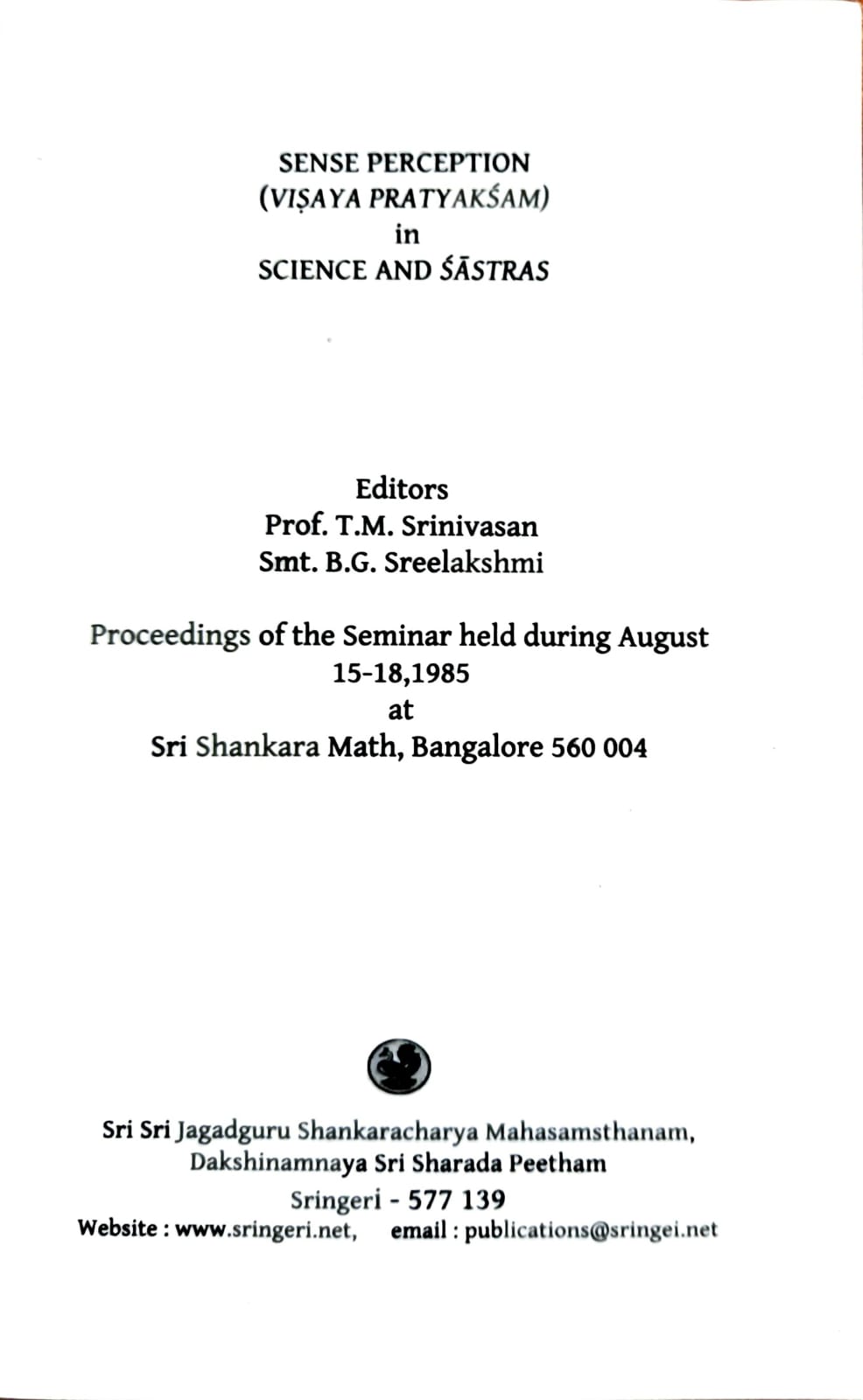 SENSE PERCEPTION
(VIṢAYA PRATYAKŚAM)
in
SCIENCE AND ŚĀSTRAS

Editors
Prof. T.M. Srinivasan
Smt. B.G. Sreelakshmi

Proceedings of the Seminar held during August 15-18,1985
at
Sri Shankara Math, Bangalore 560 004

Sri Sri Jagadguru Shankaracharya Mahasamsthanam,
Dakshinamnaya Sri Sharada Peetham
Sringeri - 577 139
Website : www.sringeri.net, email : publications@sringei.net